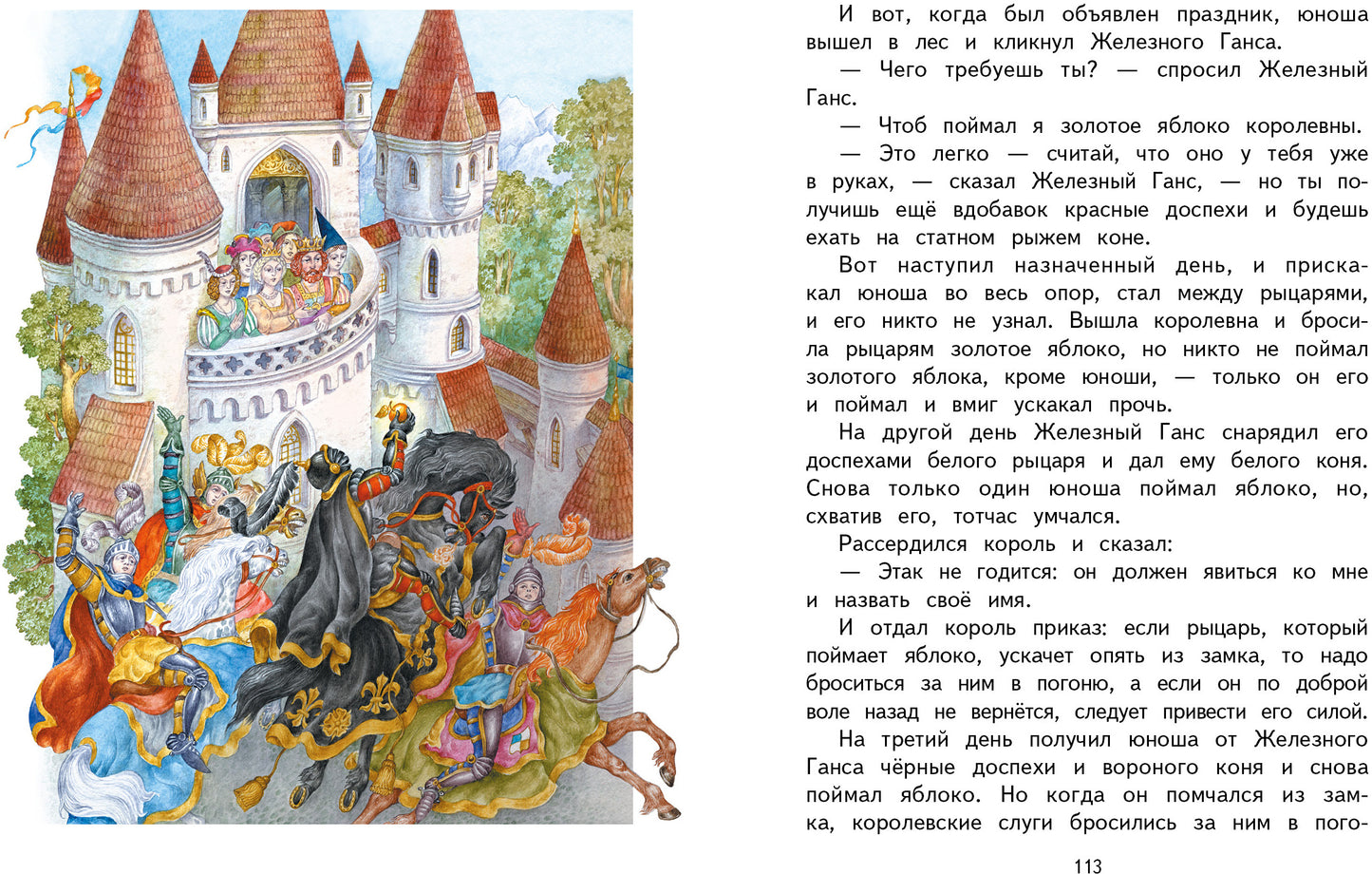 И вот, когда был объявлен праздник, юноша вышел в лес и кликнул Железного Ганса.

— Чего требуешь ты? — спросил Железный Ганс.

— Чтоб поймал я золотое яблоко королевны.

— Это легко — считай, что оно у тебя уже в руках, — сказал Железный Ганс, — но ты получишь ещё вдобавок красные доспехи и будешь ехать на статном рыжем коне.

Вот наступил назначенный день, и прискакал юноша во весь опор, стал между рыцарями, и его никто не узнал. Вышла королевна и бросила рыцарям золотое яблоко, но никто не поймал золотого яблока, кроме юноши, — только он его и поймал и вмиг ускакал прочь.

На другой день Железный Ганс снарядил его доспехами белого рыцаря и дал ему белого коня. Снова только один юноша поймал яблоко, но, схватив его, тотчас умчался.

Рассердился король и сказал:

— Этак не годится: он должен явиться ко мне и назвать своё имя.

И отдал король приказ: если рыцарь, который поймает яблоко, ускачет опять из замка, то надо броситься за ним в погоню, а если он по доброй воле назад не вернётся, следует привести его силой.

На третий день получил юноша от Железного Ганса чёрные доспехи и вороного коня и снова поймал яблоко. Но когда он помчался из замка, королевские слуги бросились за ним в пого-

113